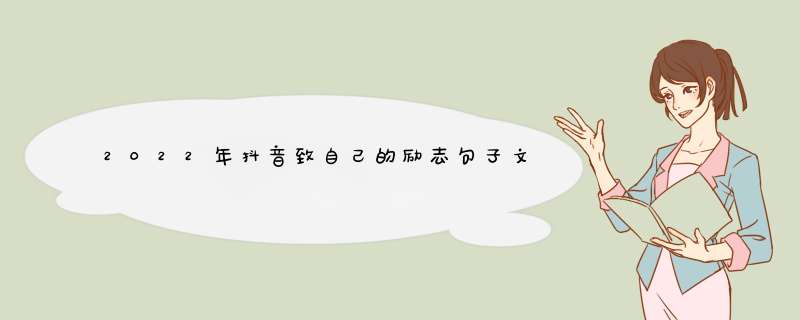 2022年抖音致自己的励志句子文